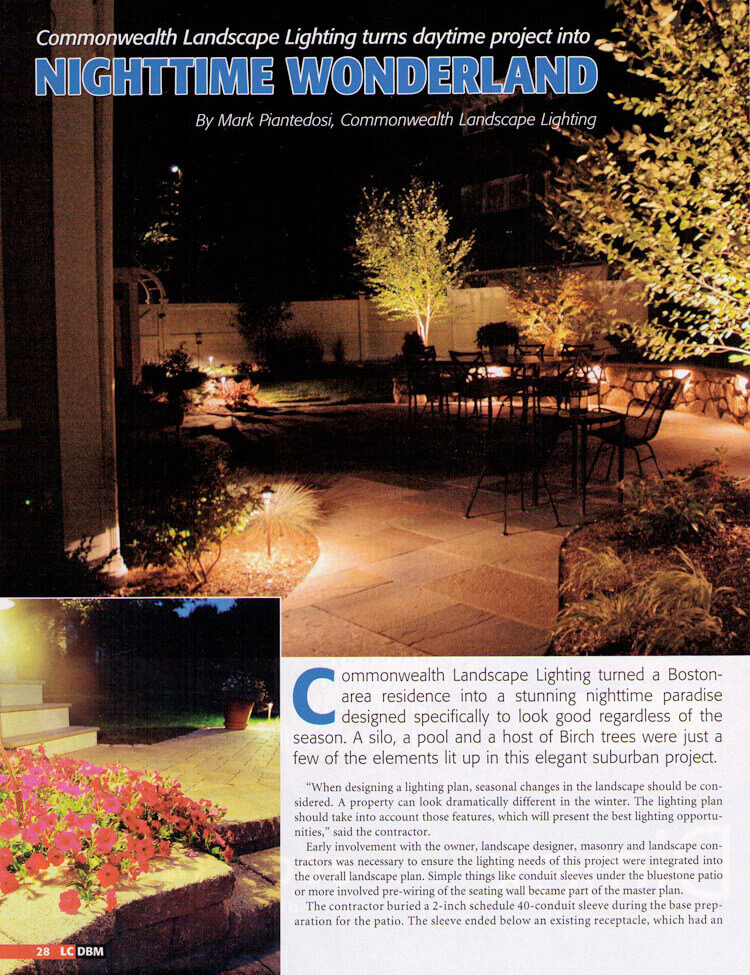 Commonwealth Landscape Lighting turns daytime project into
NIGHTTIME WONDERLAND
By Mark Piantedosi, Commonwealth Landscape Lighting

Commonwealth Landscape Lighting turned a Boston-area residence into a stunning nighttime paradise designed specifically to look good regardless of the season. A silo, a pool and a host of Birch trees were just a few of the elements lit up in this elegant suburban project.

"When designing a lighting plan, seasonal changes in the landscape should be considered. A property can look dramatically different in the winter. The lighting plan should take into account those features, which will present the best lighting opportunities," said the contractor.

Early involvement with the owner, landscape designer, masonry and landscape contractors was necessary to ensure the lighting needs of this project were integrated into the overall landscape plan. Simple things like conduit sleeves under the bluestone patio or more involved pre-wiring of the seating wall became part of the master plan.

The contractor buried a 2-inch schedule 40-conduit sleeve during the base preparation for the patio. The sleeve ended below an existing receptacle, which had an

28 LC DBM